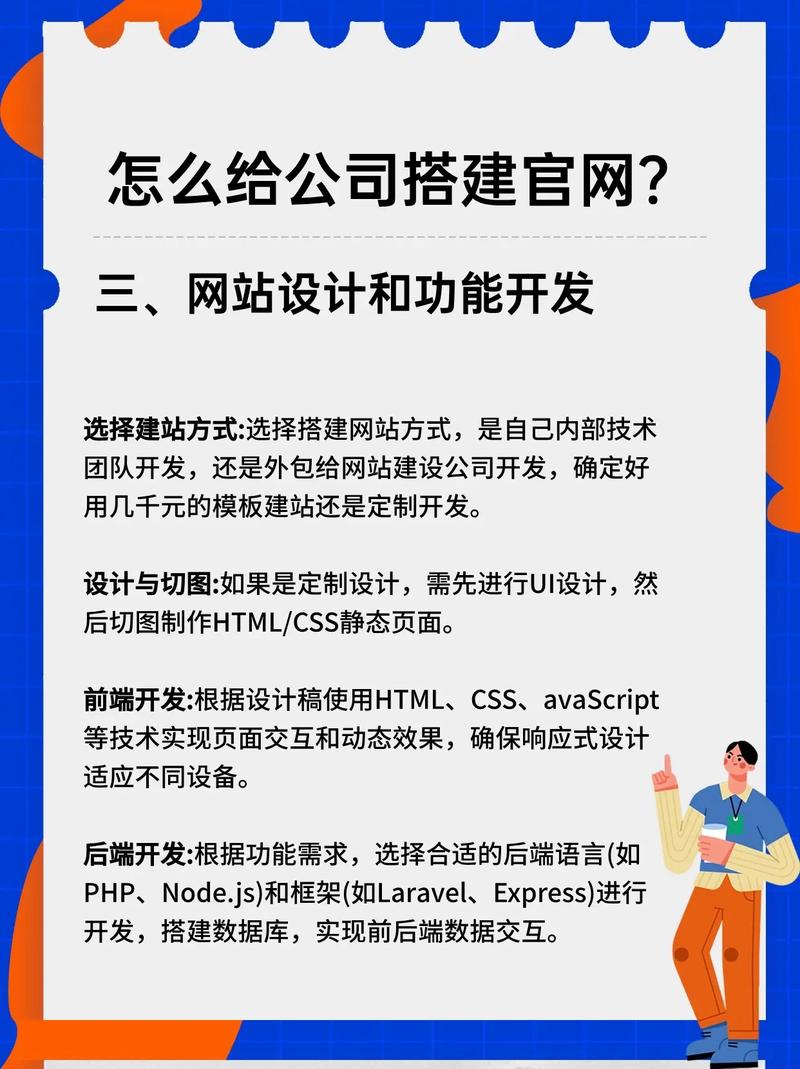 怎么给公司搭建官网?

三、网站设计和功能开发

选择建站方式:选择搭建网站方式，是自己内部技术团队开发，还是外包给网站建设公司开发，确定好用几千元的模板建站还是定制开发。

设计与切图:如果是定制设计，需先进行UI设计，然后切图制作HTML/CSS静态页面。

前端开发:根据设计稿使用HTML、CSS、avaScript等技术实现页面交互和动态效果，确保响应式设计适应不同设备。

后端开发:根据功能需求，选择合适的后端语言(如PHP、Node.js)和框架(如Laravel、Express)进行开发，搭建数据库，实现前后端数据交互。